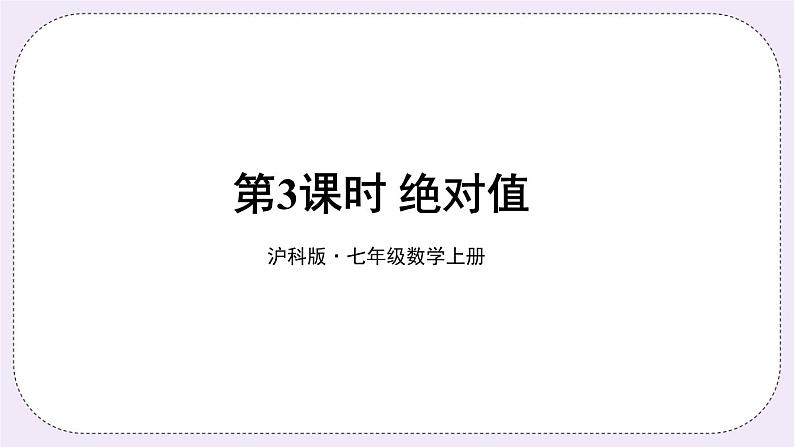 第3课时 绝对值

沪科版 · 七年级数学上册